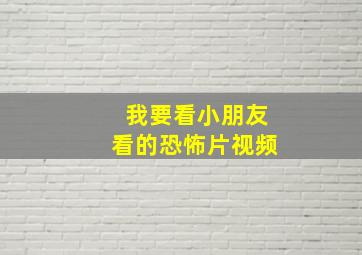 我要看小朋友
看的恐怖片视频